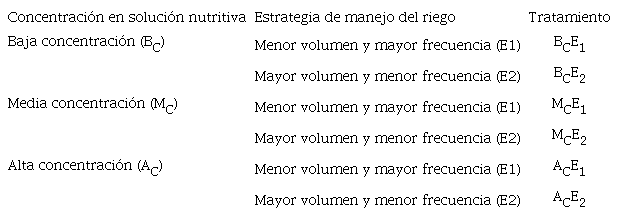 | Concentración en solución nutritiva | Estrategia de manejo del riego | Tratamiento |
|---|---|---|
| Baja concentración ($B_C$) | Menor volumen y mayor frecuencia (E1) | $B_CE_1$ |
| | Mayor volumen y menor frecuencia (E2) | $B_CE_2$ |
| Media concentración ($M_C$) | Menor volumen y mayor frecuencia (E1) | $M_CE_1$ |
| | Mayor volumen y menor frecuencia (E2) | $M_CE_2$ |
| Alta concentración ($A_C$) | Menor volumen y mayor frecuencia (E1) | $A_CE_1$ |
| | Mayor volumen y menor frecuencia (E2) | $A_CE_2$ |